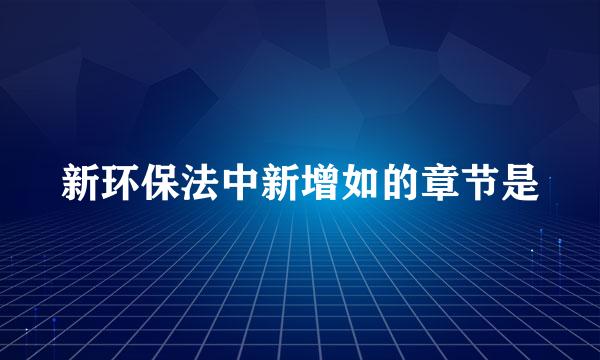 新环保法中新增如的章节是